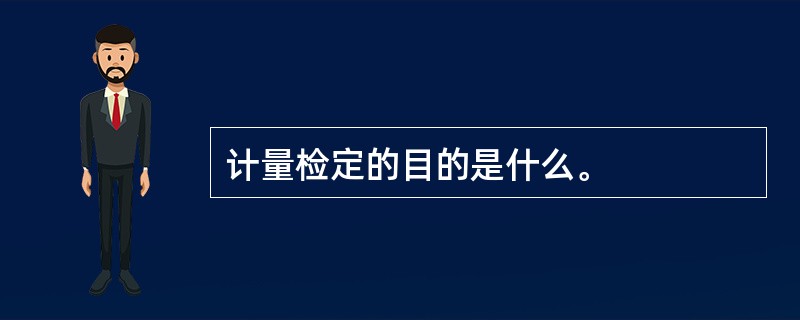 计量检定的目的是什么。